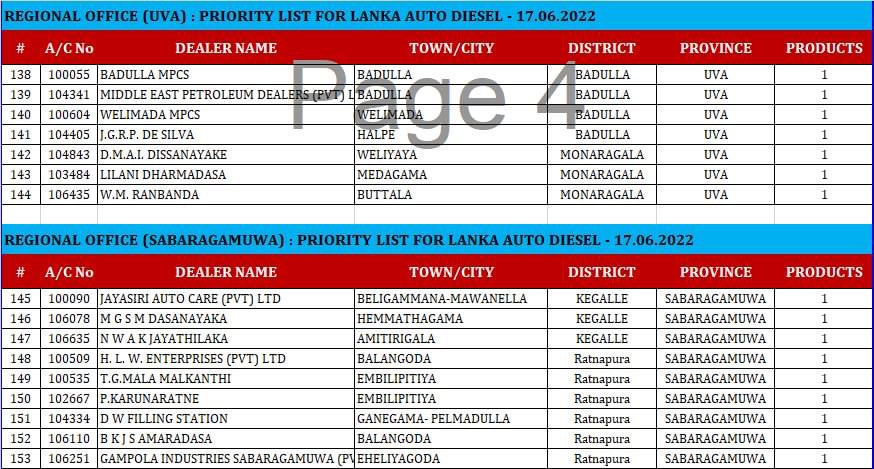 REGIONAL OFFICE (UVA) : PRIORITY LIST FOR LANKA AUTO DIESEL - 17.06.2022

| # | A/C No | DEALER NAME | TOWN/CITY | DISTRICT | PROVINCE | PRODUCTS |
|---|---|---|---|---|---|---|
| 138 | 100055 | BADULLA MPCS | BADULLA | BADULLA | UVA | 1 |
| 139 | 104341 | MIDDLE EAST PETROLEUM DEALERS (PVT) L | BADULLA | BADULLA | UVA | 1 |
| 140 | 100604 | WELIMADA MPCS | WELIMADA | BADULLA | UVA | 1 |
| 141 | 104405 | J.G.R.P. DE SILVA | HALPE | BADULLA | UVA | 1 |
| 142 | 104843 | D.M.A.I. DISSANAYAKE | WELIYAYA | MONARAGALA | UVA | 1 |
| 143 | 103484 | LILANI DHARMADASA | MEDAGAMA | MONARAGALA | UVA | 1 |
| 144 | 106435 | W.M. RANBANDA | BUTTALA | MONARAGALA | UVA | 1 |

Page 4

REGIONAL OFFICE (SABARAGAMUWA) : PRIORITY LIST FOR LANKA AUTO DIESEL - 17.06.2022

| # | A/C No | DEALER NAME | TOWN/CITY | DISTRICT | PROVINCE | PRODUCTS |
|---|---|---|---|---|---|---|
| 145 | 100090 | JAYASIRI AUTO CARE (PVT) LTD | BELIGAMMANA-MAWANELLA | KEGALLE | SABARAGAMUWA | 1 |
| 146 | 106078 | M G S M DASANAYAKA | HEMMATHAGAMA | KEGALLE | SABARAGAMUWA | 1 |
| 147 | 106635 | N W A K JAYATHILAKA | AMITIRIGALA | KEGALLE | SABARAGAMUWA | 1 |
| 148 | 100509 | H. L. W. ENTERPRISES (PVT) LTD | BALANGODA | Ratnapura | SABARAGAMUWA | 1 |
| 149 | 100535 | T.G.MALA MALKANTHI | EMBILIPITIYA | Ratnapura | SABARAGAMUWA | 1 |
| 150 | 102667 | P.KARUNARATNE | EMBILIPITIYA | Ratnapura | SABARAGAMUWA | 1 |
| 151 | 104334 | D W FILLING STATION | GANEGAMA- PELMADULLA | Ratnapura | SABARAGAMUWA | 1 |
| 152 | 106110 | B K J S AMARADASA | BALANGODA | Ratnapura | SABARAGAMUWA | 1 |
| 153 | 106251 | GAMPOLA INDUSTRIES SABARAGAMUWA (PV | EHELIYAGODA | Ratnapura | SABARAGAMUWA | 1 |